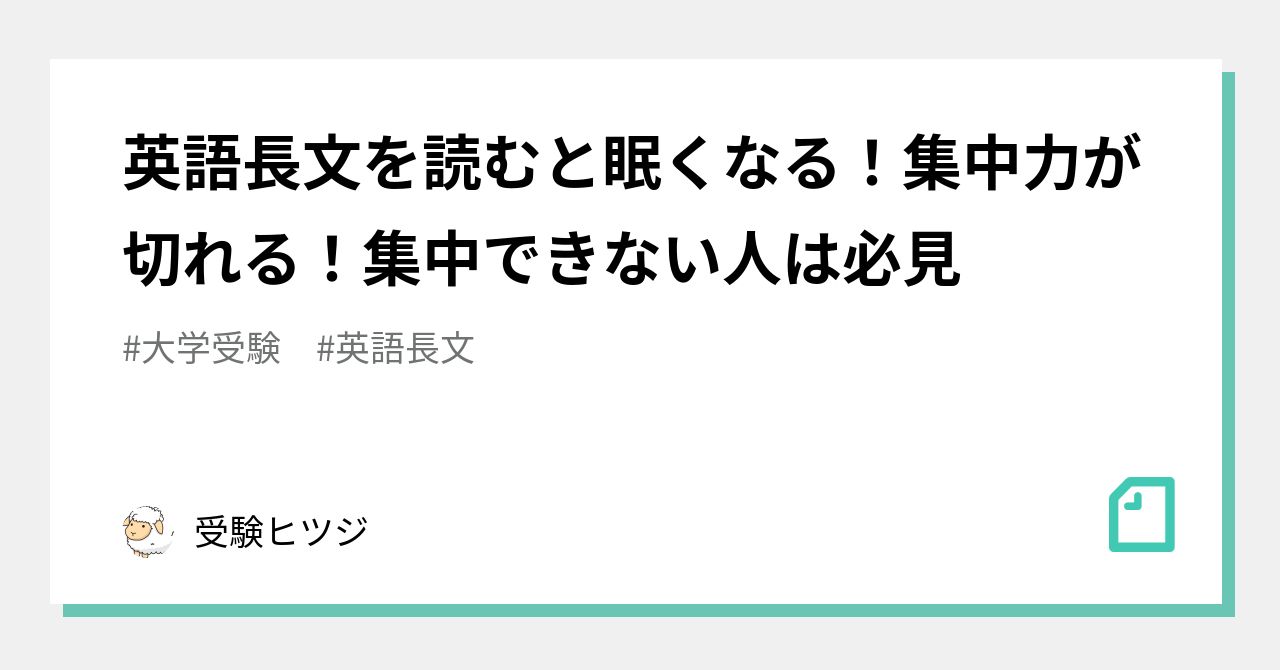 英語長文を読むと眠くなる！集中力が切れる！集中できない人は必見

#大学受験　#英語長文

受験ヒツジ